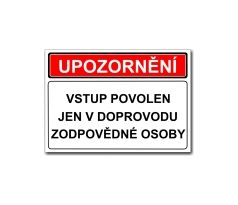 UPOZORNĚNÍ

VSTUP POVOLEN JEN V DOPROVODU ZODPOVĚDNÉ OSOBY